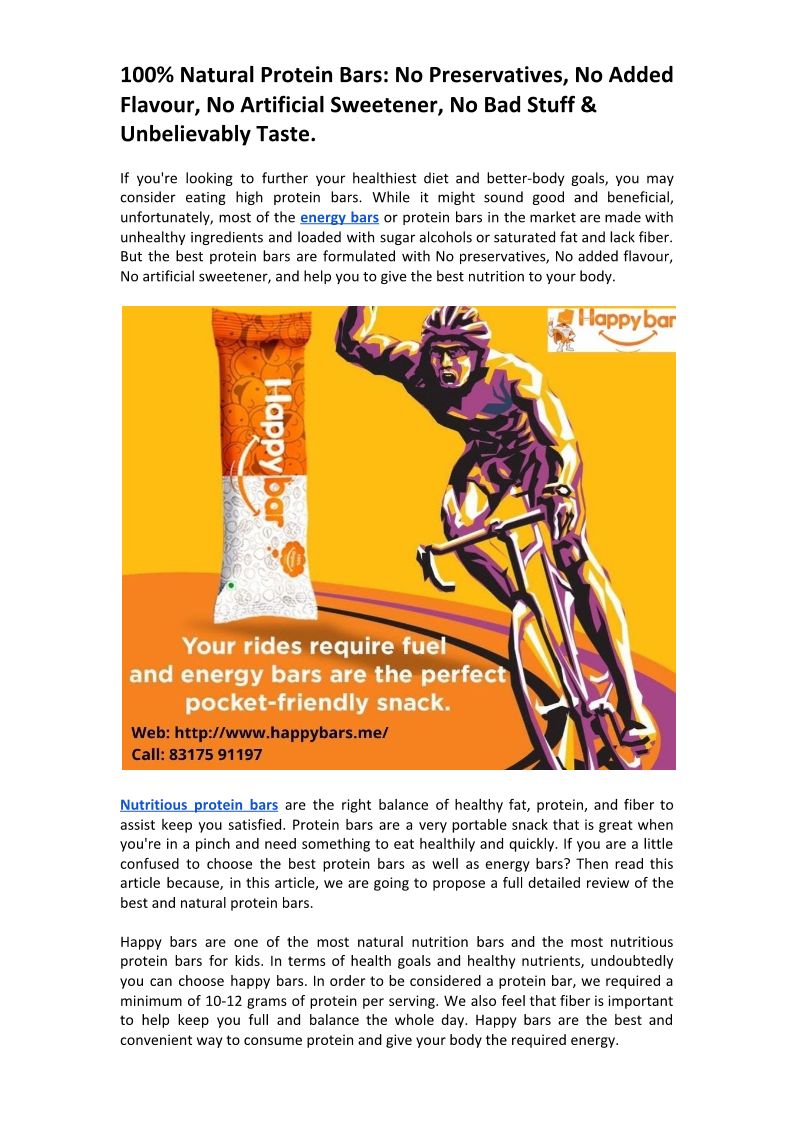 100% Natural Protein Bars: No Preservatives, No Added Flavour, No Artificial Sweetener, No Bad Stuff & Unbelievably Taste.

If you're looking to further your healthiest diet and better-body goals, you may consider eating high protein bars. While it might sound good and beneficial, unfortunately, most of the energy bars or protein bars in the market are made with unhealthy ingredients and loaded with sugar alcohols or saturated fat and lack fiber. But the best protein bars are formulated with No preservatives, No added flavour, No artificial sweetener, and help you to give the best nutrition to your body.

Happy bar

Happy bar

Your rides require fuel and energy bars are the perfect pocket-friendly snack.

Web: http://www.happybars.me/
Call: 83175 91197

Nutritious protein bars are the right balance of healthy fat, protein, and fiber to assist keep you satisfied. Protein bars are a very portable snack that is great when you're in a pinch and need something to eat healthily and quickly. If you are a little confused to choose the best protein bars as well as energy bars? Then read this article because, in this article, we are going to propose a full detailed review of the best and natural protein bars.

Happy bars are one of the most natural nutrition bars and the most nutritious protein bars for kids. In terms of health goals and healthy nutrients, undoubtedly you can choose happy bars. In order to be considered a protein bar, we required a minimum of 10-12 grams of protein per serving. We also feel that fiber is important to help keep you full and balance the whole day. Happy bars are the best and convenient way to consume protein and give your body the required energy.